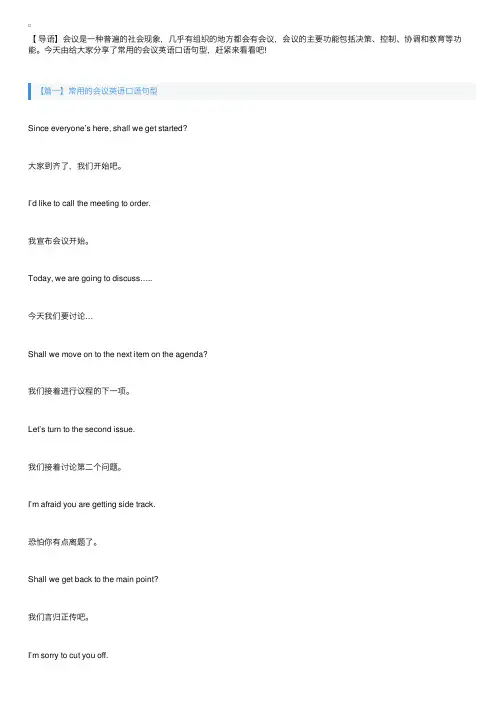 【导语】会议是一种普遍的社会现象，几乎有组织的地方都会有会议，会议的主要功能包括决策、控制、协调和教育等功能。今天由给大家分享了常用的会议英语口语句型，赶紧来看看吧!

【篇一】常用的会议英语口语句型

Since everyone's here, shall we get started?

大家到齐了，我们开始吧。

I'd like to call the meeting to order.

我宣布会议开始。

Today, we are going to discuss…..

今天我们要讨论…

Shall we move on to the next item on the agenda?

我们接着进行议程的下一项。

Let's turn to the second issue.

我们接着讨论第二个问题。

I'm afraid you are getting side track.

恐怕你有点离题了。

Shall we get back to the main point?

我们言归正传吧。

I'm sorry to cut you off.